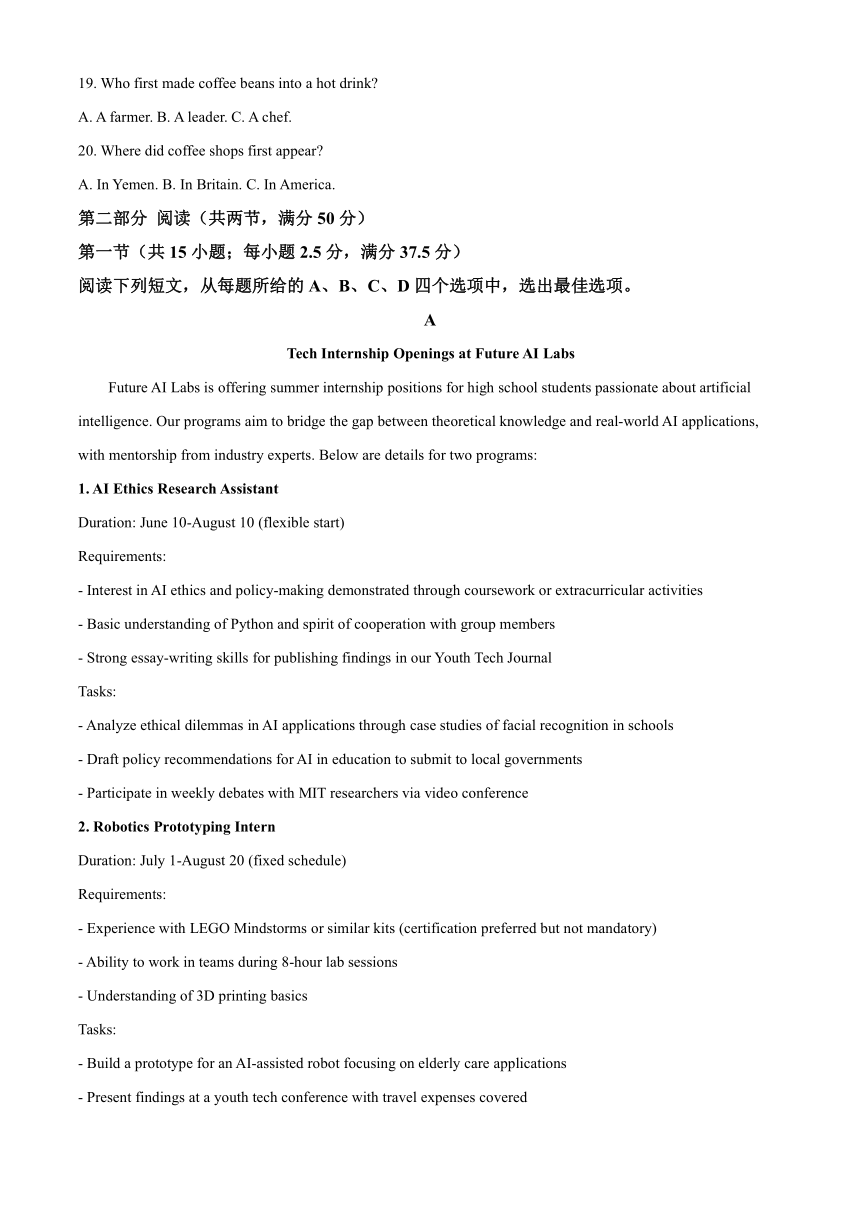 19. Who first made coffee beans into a hot drink?

A. A farmer. B. A leader. C. A chef.

20. Where did coffee shops first appear?

A. In Yemen. B. In Britain. C. In America.

第二部分 阅读（共两节，满分 50 分）

第一节（共 15 小题；每小题 2.5 分，满分 37.5 分）

阅读下列短文，从每题所给的 A、B、C、D 四个选项中，选出最佳选项。

A

Tech Internship Openings at Future AI Labs

Future AI Labs is offering summer internship positions for high school students passionate about artificial intelligence. Our programs aim to bridge the gap between theoretical knowledge and real-world AI applications, with mentorship from industry experts. Below are details for two programs:

1. AI Ethics Research Assistant

Duration: June 10-August 10 (flexible start)

Requirements:

- Interest in AI ethics and policy-making demonstrated through coursework or extracurricular activities

- Basic understanding of Python and spirit of cooperation with group members

- Strong essay-writing skills for publishing findings in our Youth Tech Journal

Tasks:

- Analyze ethical dilemmas in AI applications through case studies of facial recognition in schools

- Draft policy recommendations for AI in education to submit to local governments

- Participate in weekly debates with MIT researchers via video conference

2. Robotics Prototyping Intern

Duration: July 1-August 20 (fixed schedule)

Requirements:

- Experience with LEGO Mindstorms or similar kits (certification preferred but not mandatory)

- Ability to work in teams during 8-hour lab sessions

- Understanding of 3D printing basics

Tasks:

- Build a prototype for an AI-assisted robot focusing on elderly care applications

- Present findings at a youth tech conference with travel expenses covered